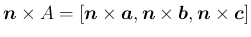 $\boldsymbol{n} \times A = [\boldsymbol{n} \times \boldsymbol{a}, \boldsymbol{n} \times \boldsymbol{b}, \boldsymbol{n} \times \boldsymbol{c}]$